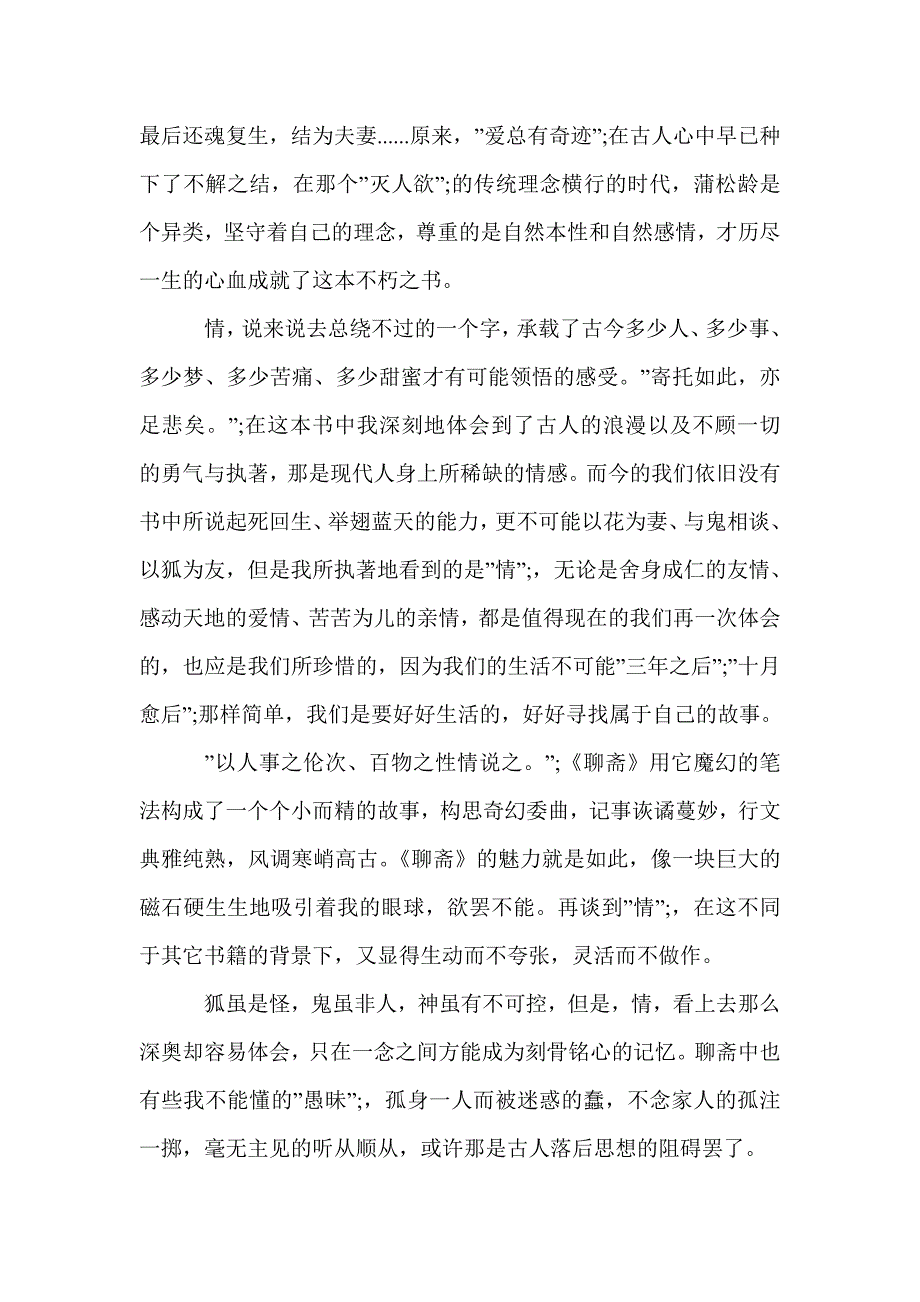 最后还魂复生，结为夫妻......原来，”爱总有奇迹”;在古人心中早已种下了不解之结，在那个”灭人欲”;的传统理念横行的时代，蒲松龄是个异类，坚守着自己的理念，尊重的是自然本性和自然感情，才历尽一生的心血成就了这本不朽之书。

情，说来说去总绕不过的一个字，承载了古今多少人、多少事、多少梦、多少苦痛、多少甜蜜才有可能领悟的感受。”寄托如此，亦足悲矣。”;在这本书中我深刻地体会到了古人的浪漫以及不顾一切的勇气与执著，那是现代人身上所稀缺的情感。而今的我们依旧没有书中所说起死回生、举翅蓝天的能力，更不可能以花为妻、与鬼相谈、以狐为友，但是我所执著地看到的是”情”;，无论是舍身成仁的友情、感动天地的爱情、苦苦为儿的亲情，都是值得现在的我们再一次体会的，也应是我们所珍惜的，因为我们的生活不可能”三年之后”;”十月愈后”;那样简单，我们是要好好生活的，好好寻找属于自己的故事。

”以人事之伦次、百物之性情说之。”;《聊斋》用它魔幻的笔法构成了一个个小而精的故事，构思奇幻委曲，记事诙谲蔓妙，行文典雅纯熟，风调寒峭高古。《聊斋》的魅力就是如此，像一块巨大的磁石硬生生地吸引着我的眼球，欲罢不能。再谈到”情”;，在这不同于其它书籍的背景下，又显得生动而不夸张，灵活而不做作。

狐虽是怪，鬼虽非人，神虽有不可控，但是，情，看上去那么深奥却容易体会，只在一念之间方能成为刻骨铭心的记忆。聊斋中也有些我不能懂的”愚昧”;，孤身一人而被迷惑的蠢，不念家人的孤注一掷，毫无主见的听从顺从，或许那是古人落后思想的阻碍罢了。